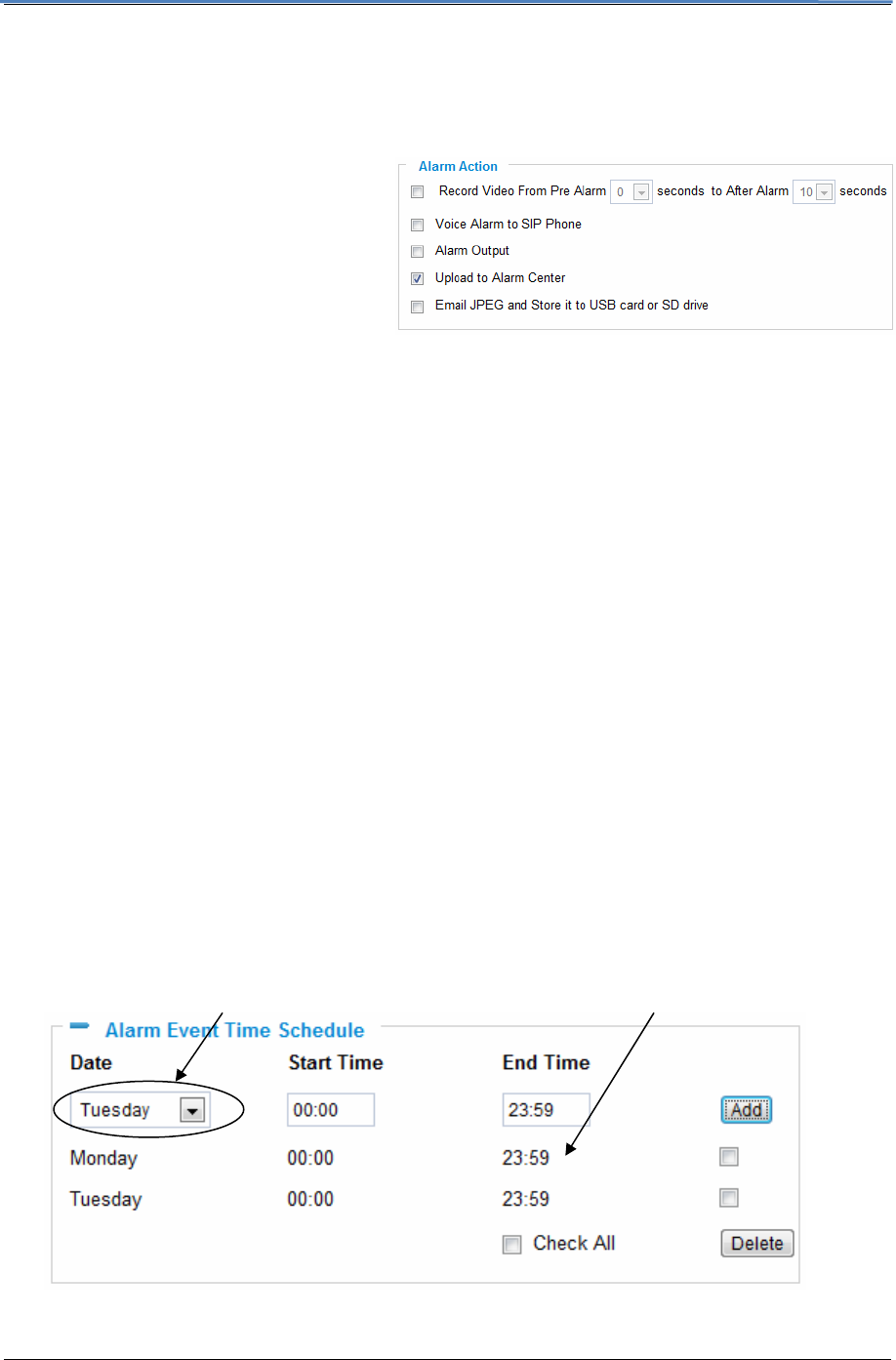 Alarm Action

Record Video From Pre Alarm 0 seconds to After Alarm 10 seconds

Voice Alarm to SIP Phone

Alarm Output

Upload to Alarm Center

Email JPEG and Store it to USB card or SD drive

Alarm Event Time Schedule

| Date | Start Time | End Time | |
|---|---|---|---|
| Tuesday | 00:00 | 23:59 | Add |
| Monday | 00:00 | 23:59 | |
| Tuesday | 00:00 | 23:59 | |
| | | Check All | Delete |